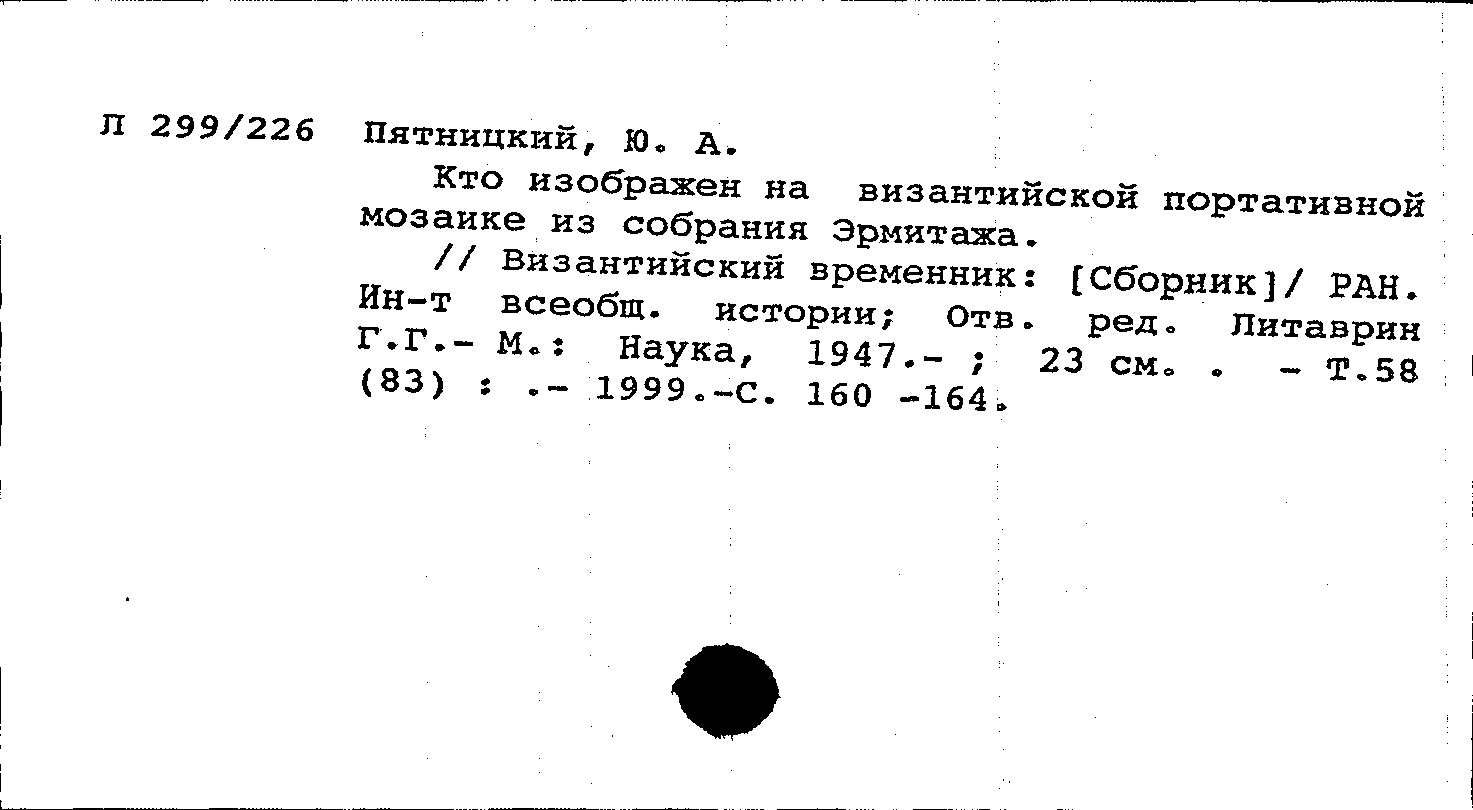 Л 299/226 Пятницкий, Ю. А.

Кто изображен на византийской портативной мозаике из собрания Эрмитажа.

// Византийский временник: [Сборник]/ РАН. Ин-т всеобщ. истории; Отв. ред. Литаврин Г.Г.- М.: Наука, 1947.- ; 23 см. . - Т.58 (83) : .- 1999.-С. 160 -164.